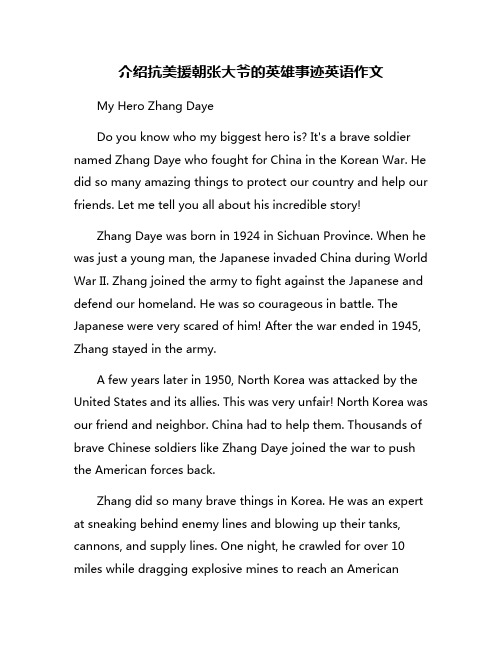 介绍抗美援朝张大爷的英雄事迹英语作文

My Hero Zhang Daye

Do you know who my biggest hero is? It's a brave soldier named Zhang Daye who fought for China in the Korean War. He did so many amazing things to protect our country and help our friends. Let me tell you all about his incredible story!

Zhang Daye was born in 1924 in Sichuan Province. When he was just a young man, the Japanese invaded China during World War II. Zhang joined the army to fight against the Japanese and defend our homeland. He was so courageous in battle. The Japanese were very scared of him! After the war ended in 1945, Zhang stayed in the army.

A few years later in 1950, North Korea was attacked by the United States and its allies. This was very unfair! North Korea was our friend and neighbor. China had to help them. Thousands of brave Chinese soldiers like Zhang Daye joined the war to push the American forces back.

Zhang did so many brave things in Korea. He was an expert at sneaking behind enemy lines and blowing up their tanks, cannons, and supply lines. One night, he crawled for over 10 miles while dragging explosive mines to reach an American